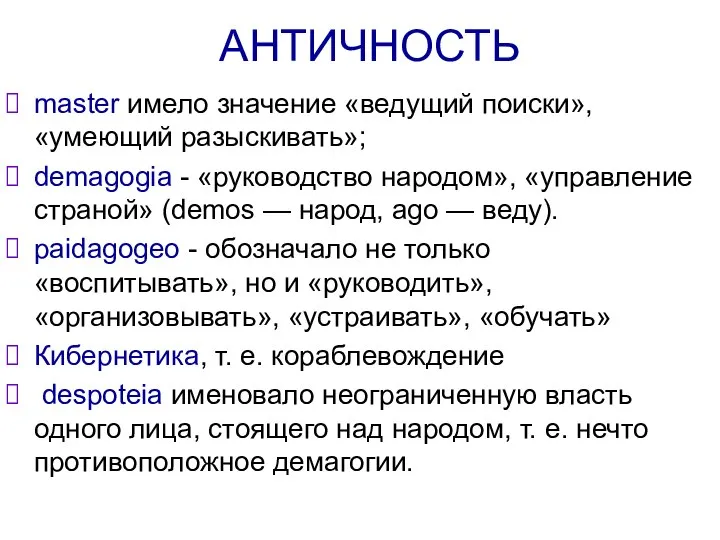 АНТИЧНОСТЬ

master имело значение «ведущий поиски», «умеющий разыскивать»;

demagogia - «руководство народом», «управление страной» (demos — народ, ago — веду).

paidagogeo - обозначало не только «воспитывать», но и «руководить», «организовывать», «устраивать», «обучать»

Кибернетика, т. е. кораблевождение

despoteia именовало неограниченную власть одного лица, стоящего над народом, т. е. нечто противоположное демагогии.